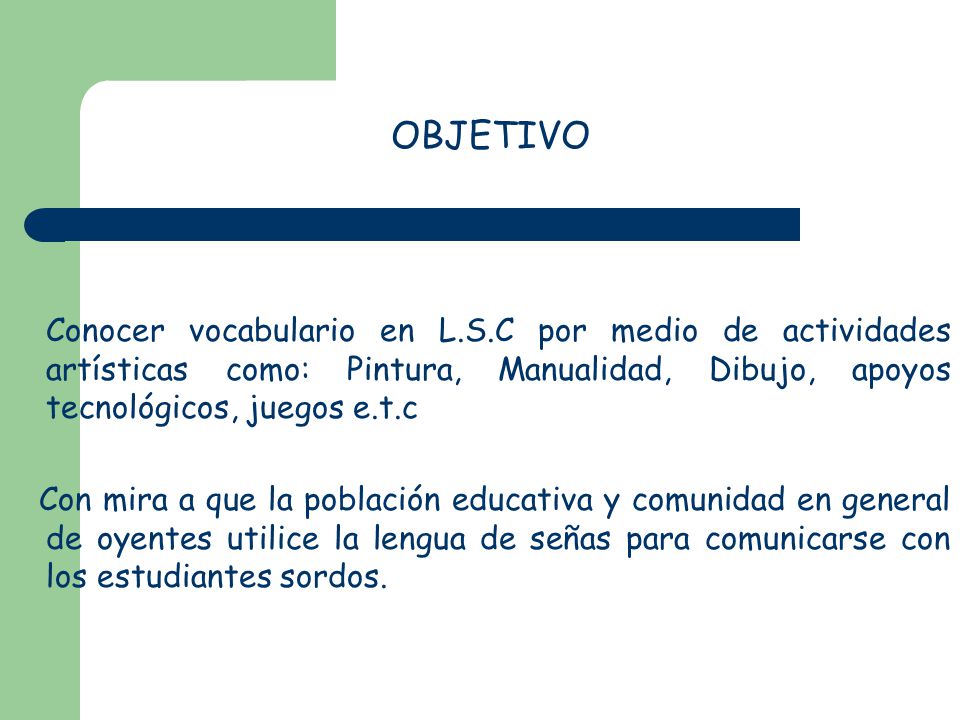 OBJETIVO

Conocer vocabulario en L.S.C por medio de actividades artísticas como: Pintura, Manualidad, Dibujo, apoyos tecnológicos, juegos e.t.c

Con mira a que la población educativa y comunidad en general de oyentes utilice la lengua de señas para comunicarse con los estudiantes sordos.